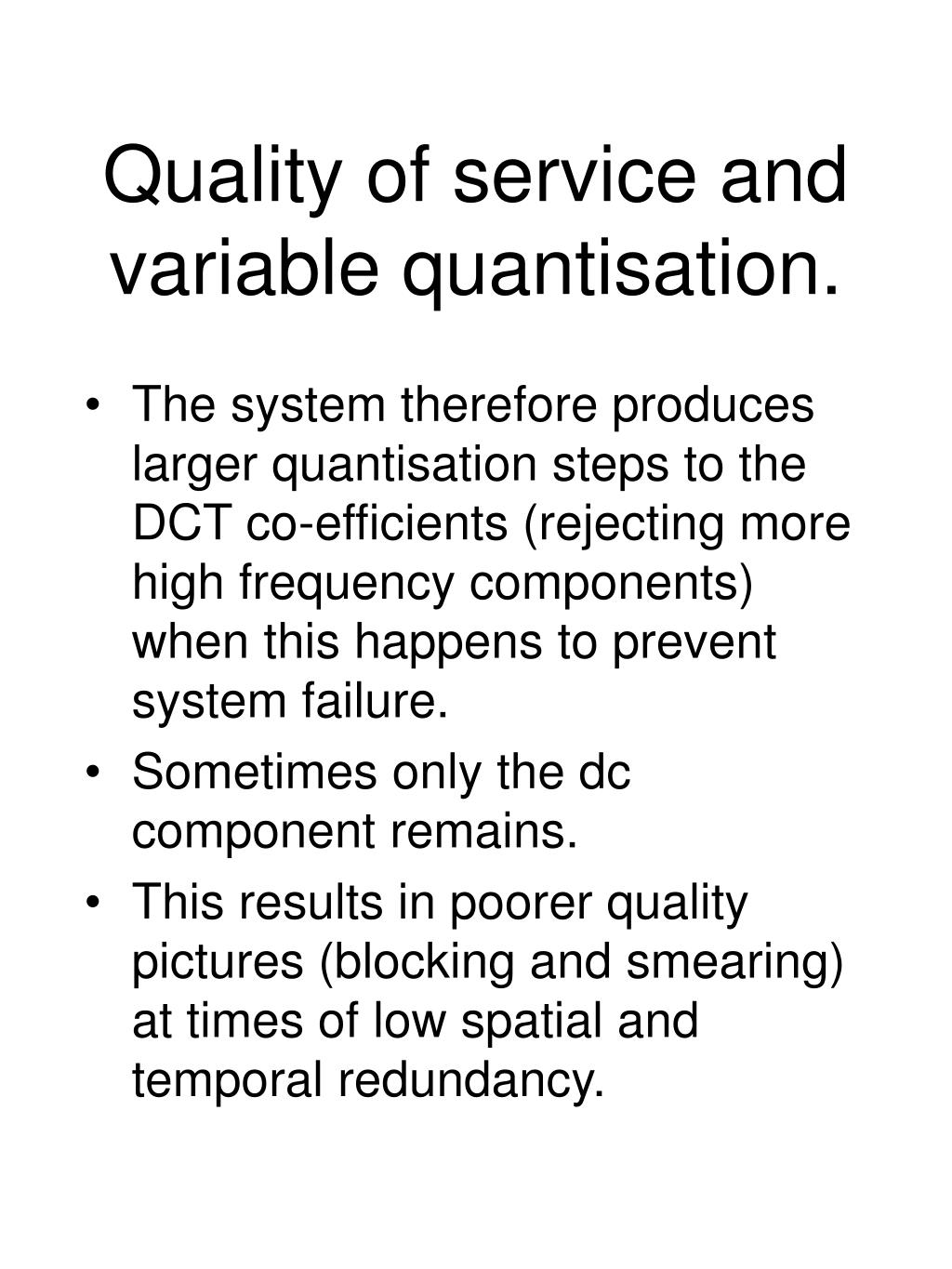 Quality of service and variable quantisation.

• The system therefore produces larger quantisation steps to the DCT co-efficients (rejecting more high frequency components) when this happens to prevent system failure.
• Sometimes only the dc component remains.
• This results in poorer quality pictures (blocking and smearing) at times of low spatial and temporal redundancy.